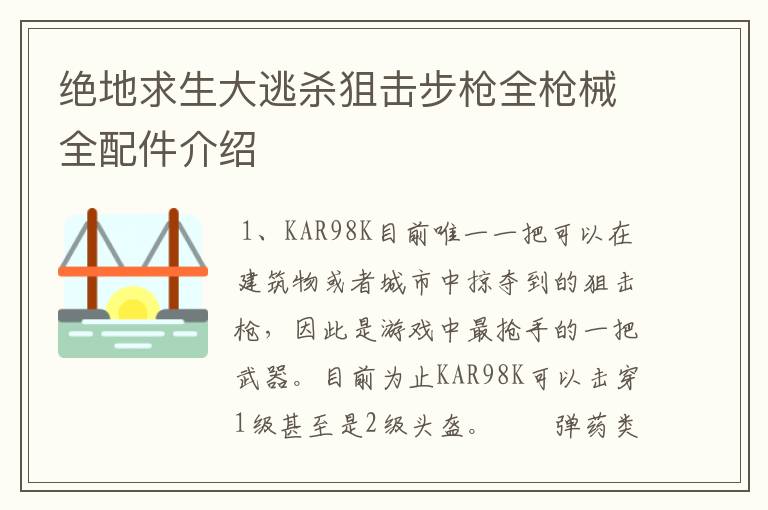 绝地求生大逃杀狙击步枪全枪械全配件介绍

1、KAR98K目前唯一一把可以在建筑物或者城市中掠夺到的狙击枪，因此是游戏中最抢手的一把武器。目前为止KAR98K可以击穿1级甚至是2级头盔。　　弹药类